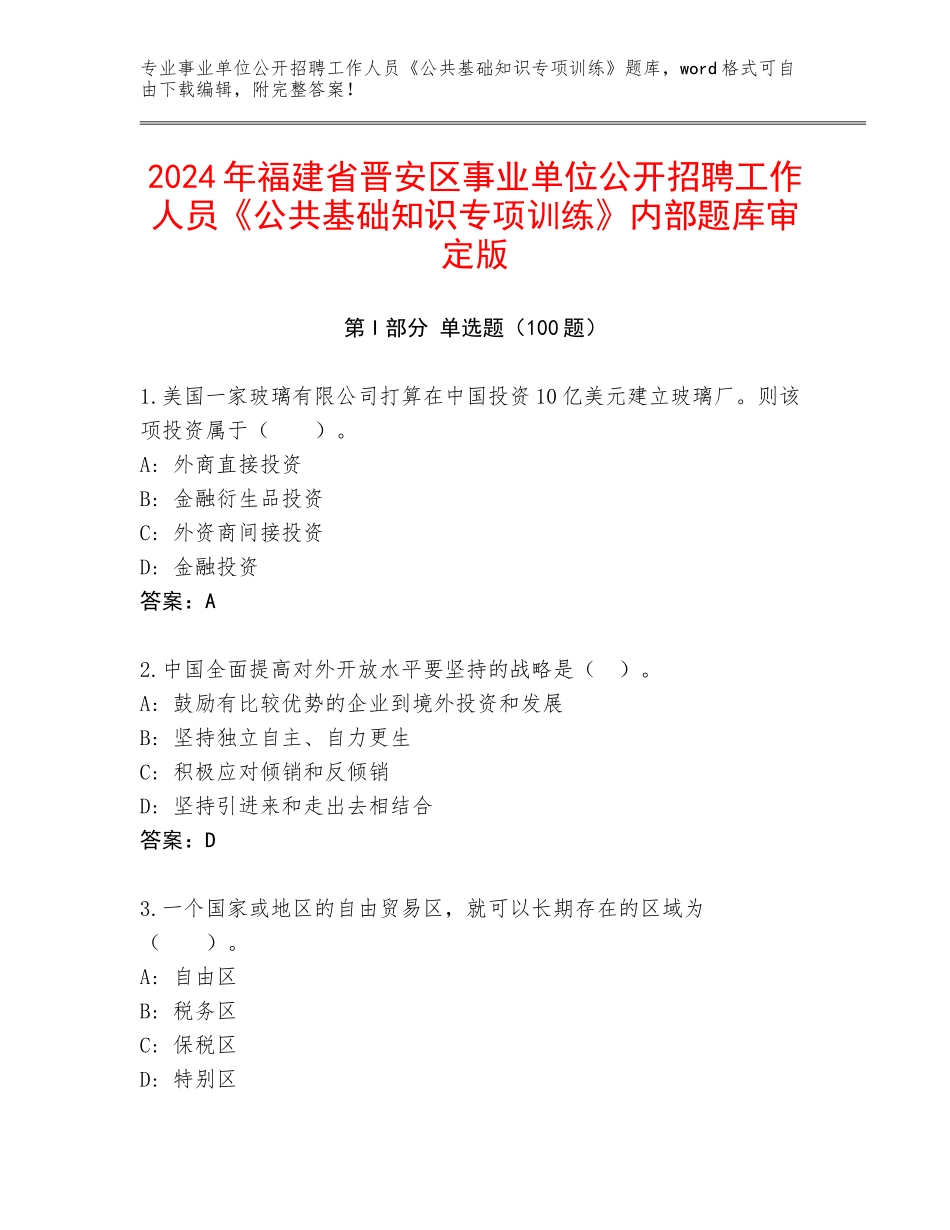 专业事业单位公开招聘工作人员《公共基础知识专项训练》题库，word格式可自由下载编辑，附完整答案！

2024年福建省晋安区事业单位公开招聘工作人员《公共基础知识专项训练》内部题库审定版

第Ⅰ部分 单选题（100题）

1.美国一家玻璃有限公司打算在中国投资10亿美元建立玻璃厂。则该项投资属于（　　）。
A：外商直接投资
B：金融衍生品投资
C：外资商间接投资
D：金融投资
答案：A

2.中国全面提高对外开放水平要坚持的战略是（　）。
A：鼓励有比较优势的企业到境外投资和发展
B：坚持独立自主、自力更生
C：积极应对倾销和反倾销
D：坚持引进来和走出去相结合
答案：D

3.一个国家或地区的自由贸易区，就可以长期存在的区域为（　　）。
A：自由区
B：税务区
C：保税区
D：特别区